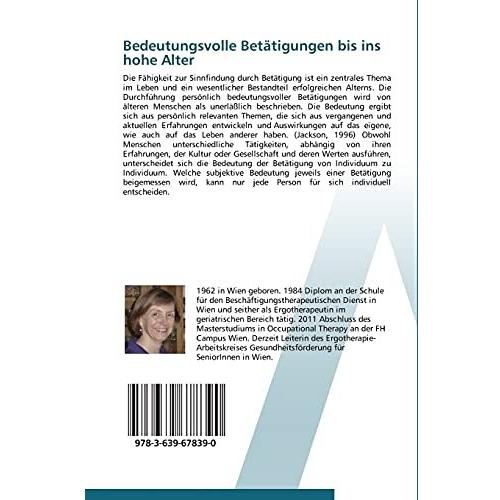 Bedeutungsvolle Betätigungen bis ins hohe Alter

Die Fähigkeit zur Sinnfindung durch Betätigung ist ein zentrales Thema im Leben und ein wesentlicher Bestandteil erfolgreichen Alterns. Die Durchführung persönlich bedeutungsvoller Betätigungen wird von älteren Menschen als unerlaßlich beschrieben. Die Bedeutung ergibt sich aus persönlich relevanten Themen, die sich aus vergangenen und aktuellen Erfahrungen entwickeln und Auswirkungen auf das eigene, wie auch auf das Leben anderer haben. (Jackson, 1996) Obwohl Menschen unterschiedliche Tätigkeiten, abhängig von ihren Erfahrungen, der Kultur oder Gesellschaft und deren Werten ausführen, unterscheidet sich die Bedeutung der Betätigung von Individuum zu Individuum. Welche subjektive Bedeutung jeweils einer Betätigung beigemessen wird, kann nur jede Person für sich individuell entscheiden.

1962 in Wien geboren. 1984 Diplom an der Schule für den Beschäftigungstherapeutischen Dienst in Wien und seither als Ergotherapeutin im geriatrischen Bereich tätig. 2011 Abschluss des Masterstudiums in Occupational Therapy an der FH Campus Wien. Derzeit Leiterin des Ergotherapie-Arbeitskreises Gesundheitsförderung für SeniorInnen in Wien.

978-3-639-67839-0